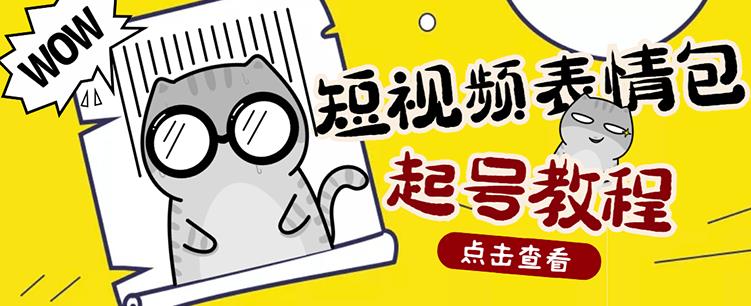 WOW

短视频表情包

起号教程

点击查看